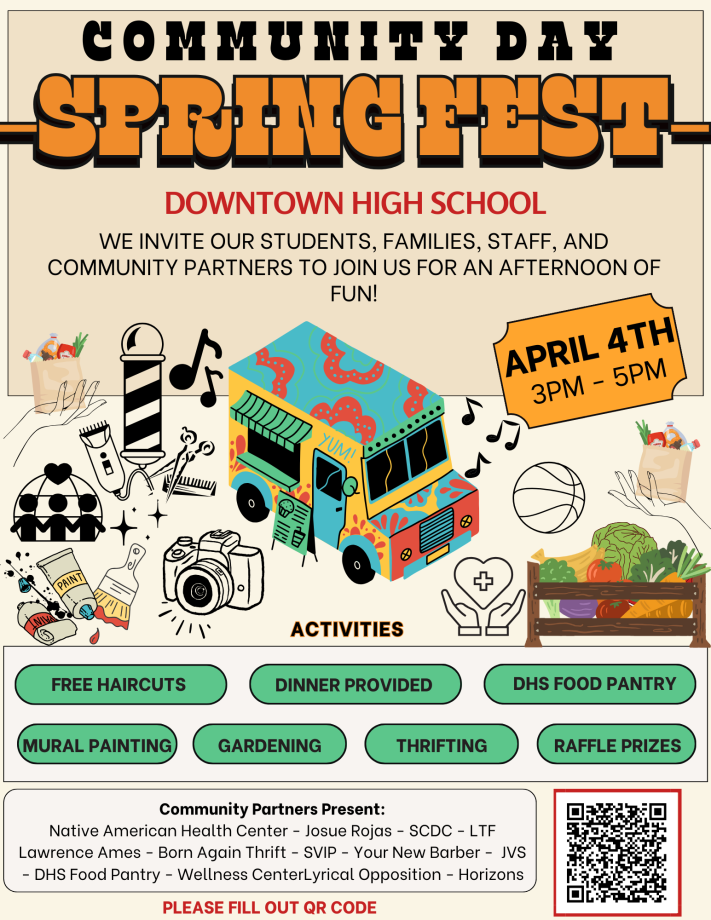 COMMUNITY DAY
SPRING FEST

DOWNTOWN HIGH SCHOOL

WE INVITE OUR STUDENTS, FAMILIES, STAFF, AND COMMUNITY PARTNERS TO JOIN US FOR AN AFTERNOON OF FUN!

APRIL 4TH
3PM - 5PM

YUM!

PAINT

ACTIVITIES

FREE HAIRCUTS
DINNER PROVIDED
DHS FOOD PANTRY
MURAL PAINTING
GARDENING
THRIFTING
RAFFLE PRIZES

Community Partners Present:
Native American Health Center - Josue Rojas - SCDC - LTF Lawrence Ames - Born Again Thrift - SVIP - Your New Barber - JVS - DHS Food Pantry - Wellness CenterLyrical Opposition - Horizons

PLEASE FILL OUT QR CODE